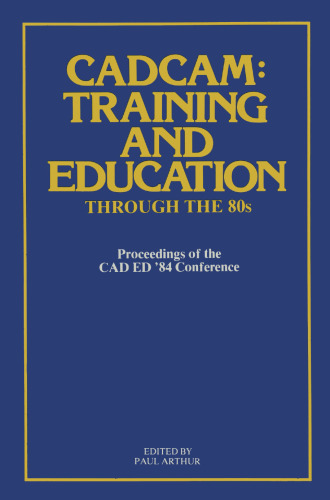 CADCAM:
TRAINING
AND
EDUCATION
THROUGH THE 80s

Proceedings of the
CAD ED '84 Conference

EDITED BY
PAUL ARTHUR